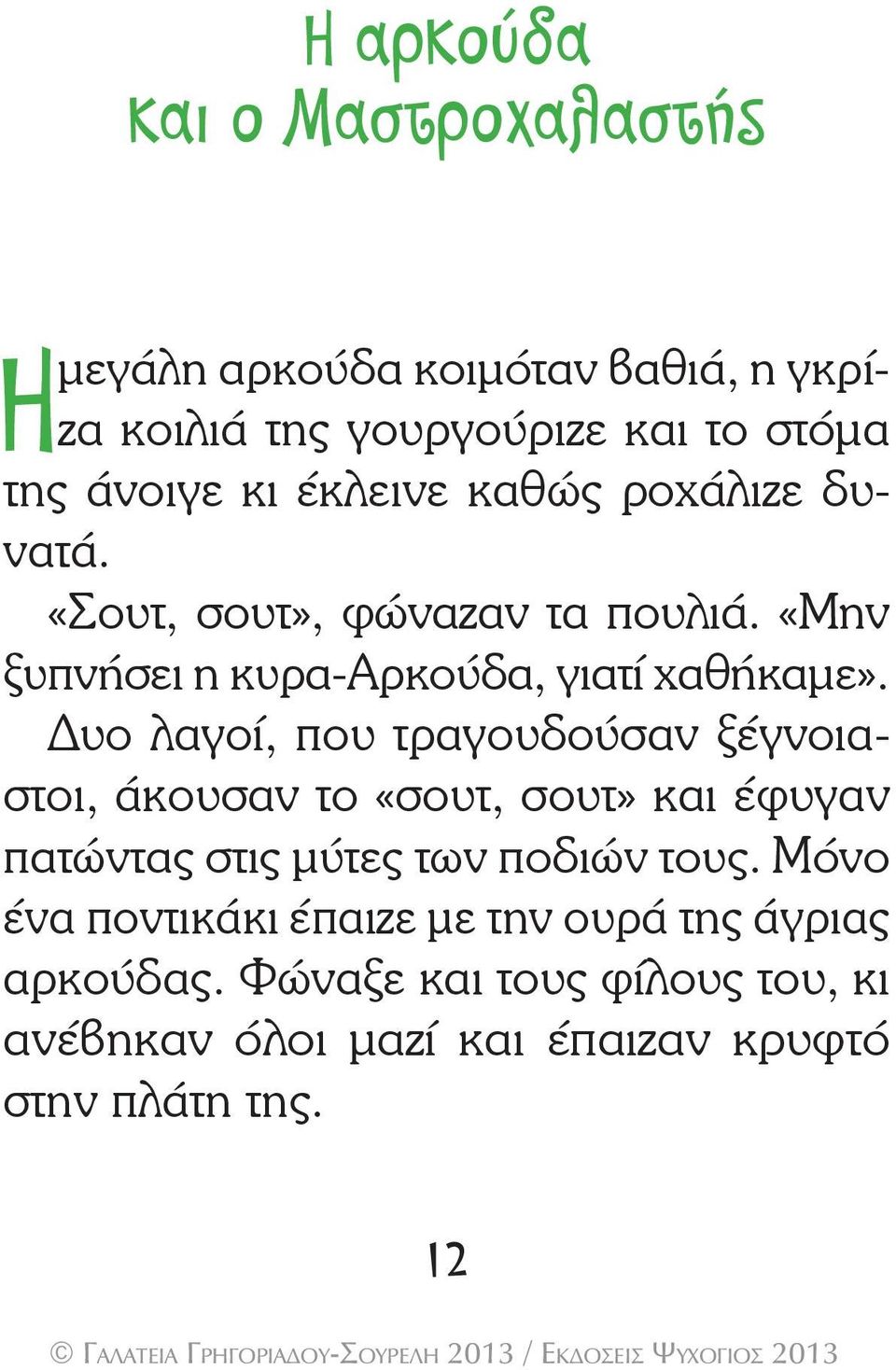 Η αρκούδα
και ο Μαστροχαλαστής

Η μεγάλη αρκούδα κοιμόταν βαθιά, η γκρίζα κοιλιά της γουργούριζε και το στόμα της άνοιγε κι έκλεινε καθώς ροχάλιζε δυνατά.

«Σουτ, σουτ», φώναζαν τα πουλιά. «Μην ξυπνήσει η κυρα-Αρκούδα, γιατί χαθήκαμε».

Δυο λαγοί, που τραγουδούσαν ξέγνοιαστοι, άκουσαν το «σουτ, σουτ» και έφυγαν πατώντας στις μύτες των ποδιών τους. Μόνο ένα ποντικάκι έπαιζε με την ουρά της άγριας αρκούδας. Φώναξε και τους φίλους του, κι ανέβηκαν όλοι μαζί και έπαιζαν κρυφτό στην πλάτη της.

12

© Γαλατεια Γρηγοριαδου-Σουρελη 2013 / Εκδοσεις Ψυχογιος 2013